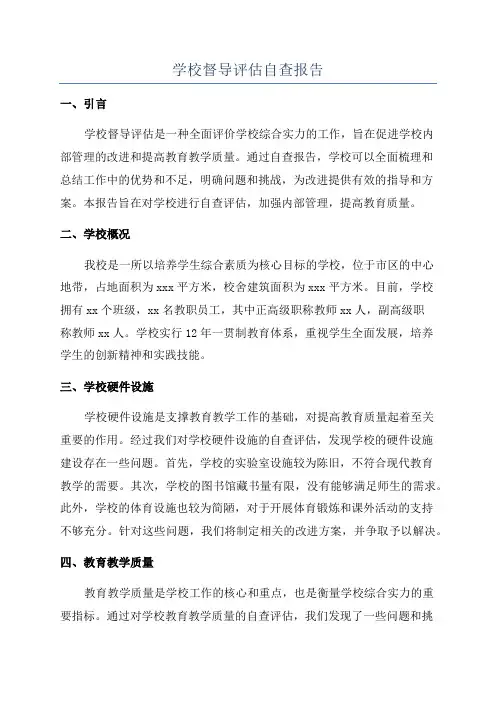 学校督导评估自查报告

一、引言

学校督导评估是一种全面评价学校综合实力的工作，旨在促进学校内部管理的改进和提高教育教学质量。通过自查报告，学校可以全面梳理和总结工作中的优势和不足，明确问题和挑战，为改进提供有效的指导和方案。本报告旨在对学校进行自查评估，加强内部管理，提高教育质量。

二、学校概况

我校是一所以培养学生综合素质为核心目标的学校，位于市区的中心地带，占地面积为xxx平方米，校舍建筑面积为xxx平方米。目前，学校拥有xx个班级，xx名教职员工，其中正高级职称教师xx人，副高级职称教师xx人。学校实行12年一贯制教育体系，重视学生全面发展，培养学生的创新精神和实践技能。

三、学校硬件设施

学校硬件设施是支撑教育教学工作的基础，对提高教育质量起着至关重要的作用。经过我们对学校硬件设施的自查评估，发现学校的硬件设施建设存在一些问题。首先，学校的实验室设施较为陈旧，不符合现代教育教学的需要。其次，学校的图书馆藏书量有限，没有能够满足师生的需求。此外，学校的体育设施也较为简陋，对于开展体育锻炼和课外活动的支持不够充分。针对这些问题，我们将制定相关的改进方案，并争取予以解决。

四、教育教学质量

教育教学质量是学校工作的核心和重点，也是衡量学校综合实力的重要指标。通过对学校教育教学质量的自查评估，我们发现了一些问题和挑